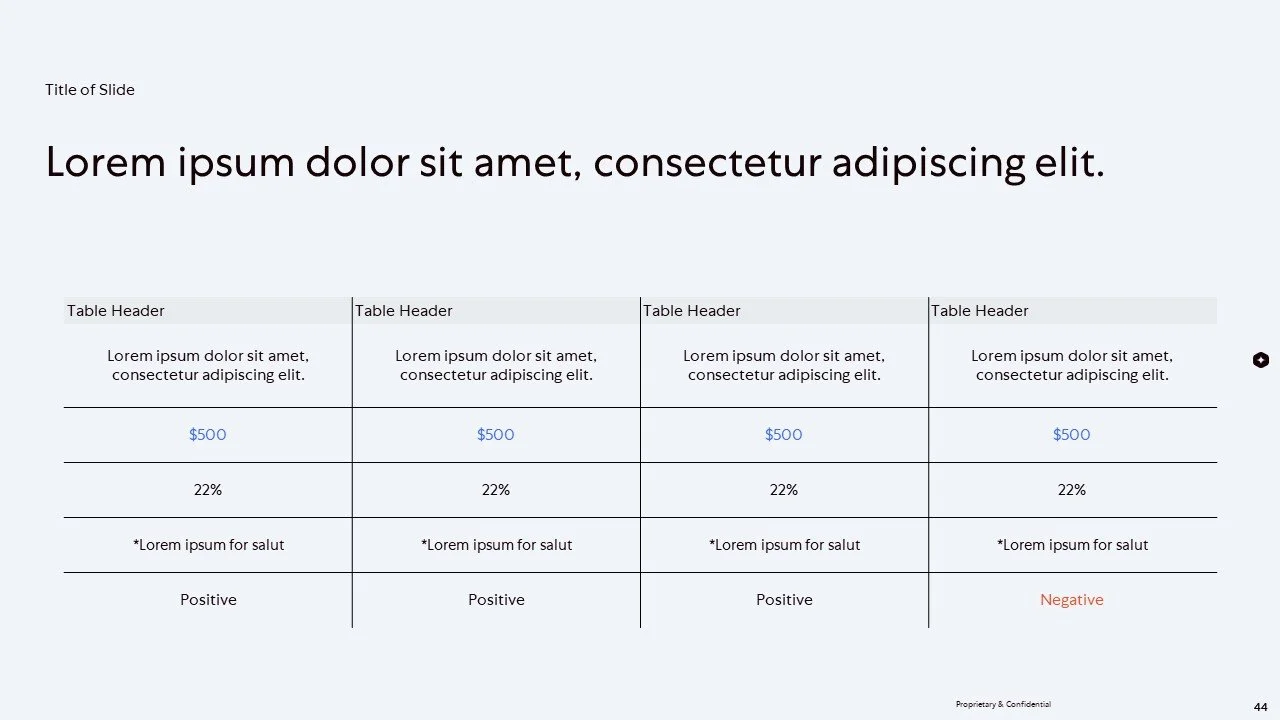 Title of Slide

Lorem ipsum dolor sit amet, consectetur adipiscing elit.

| Table Header | Table Header | Table Header | Table Header |
|---|---|---|---|
| Lorem ipsum dolor sit amet, consectetur adipiscing elit. | Lorem ipsum dolor sit amet, consectetur adipiscing elit. | Lorem ipsum dolor sit amet, consectetur adipiscing elit. | Lorem ipsum dolor sit amet, consectetur adipiscing elit. |
| \$500 | \$500 | \$500 | \$500 |
| 22% | 22% | 22% | 22% |
| *Lorem ipsum for salut | *Lorem ipsum for salut | *Lorem ipsum for salut | *Lorem ipsum for salut |
| Positive | Positive | Positive | Negative |

Proprietary & Confidential

44